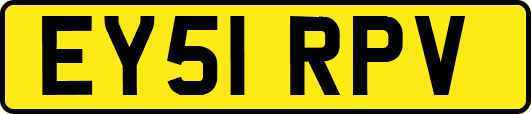 EY51 RPV